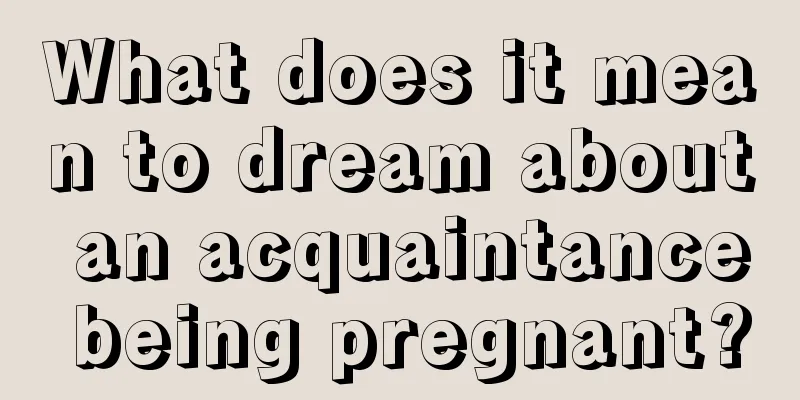 What does it mean to dream about an acquaintance being pregnant?